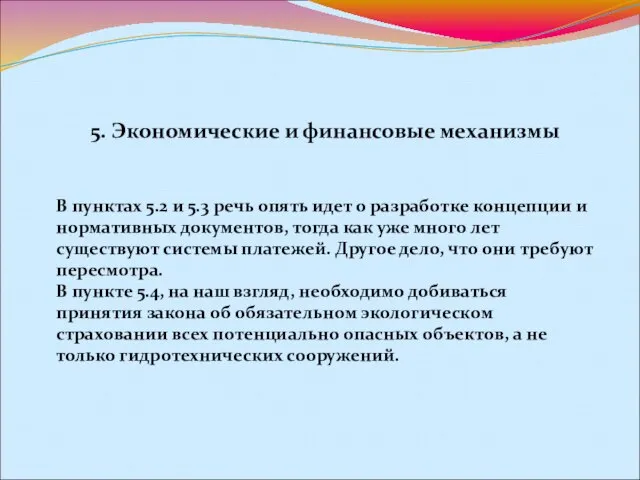 5. Экономические и финансовые механизмы

В пунктах 5.2 и 5.3 речь опять идет о разработке концепции и нормативных документов, тогда как уже много лет существуют системы платежей. Другое дело, что они требуют пересмотра.
В пункте 5.4, на наш взгляд, необходимо добиваться принятия закона об обязательном экологическом страховании всех потенциально опасных объектов, а не только гидротехнических сооружений.